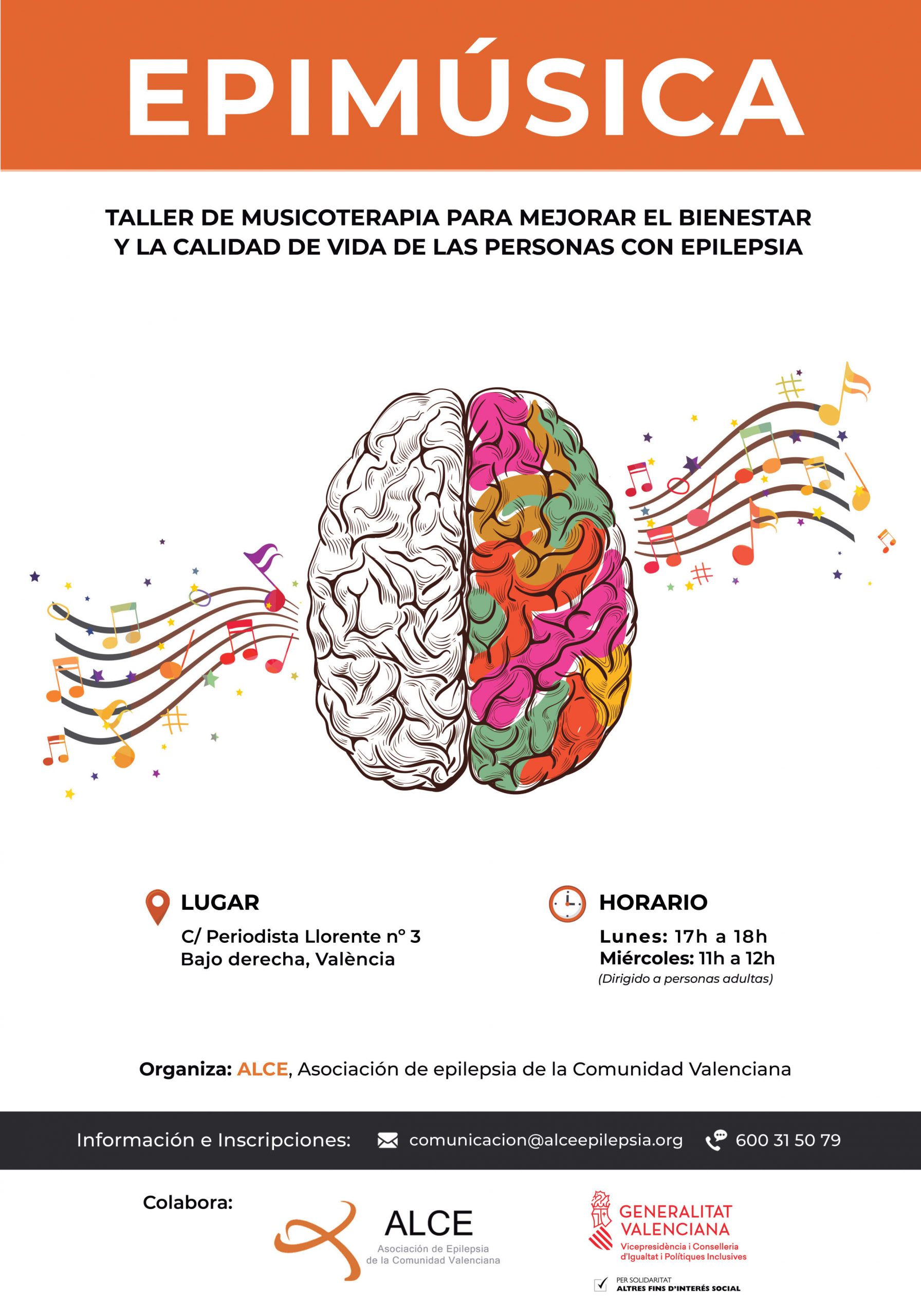 EPIMÚSICA

TALLER DE MUSICOTERAPIA PARA MEJORAR EL BIENESTAR Y LA CALIDAD DE VIDA DE LAS PERSONAS CON EPILEPSIA

LUGAR
C/ Periodista Llorente nº 3
Bajo derecha, València

HORARIO
Lunes: 17h a 18h
Miércoles: 11h a 12h
(Dirigido a personas adultas)

Organiza: ALCE, Asociación de epilepsia de la Comunidad Valenciana

Información e Inscripciones: comunicacion@alceepilepsia.org 600 31 50 79

Colabora:

ALCE
Asociación de Epilepsia de la Comunidad Valenciana

GENERALITAT VALENCIANA
Vicepresidència i Conselleria d'Igualtat i Polítiques Inclusives

PER SOLIDARITAT
ALTRES FINS D'INTERÉS SOCIAL